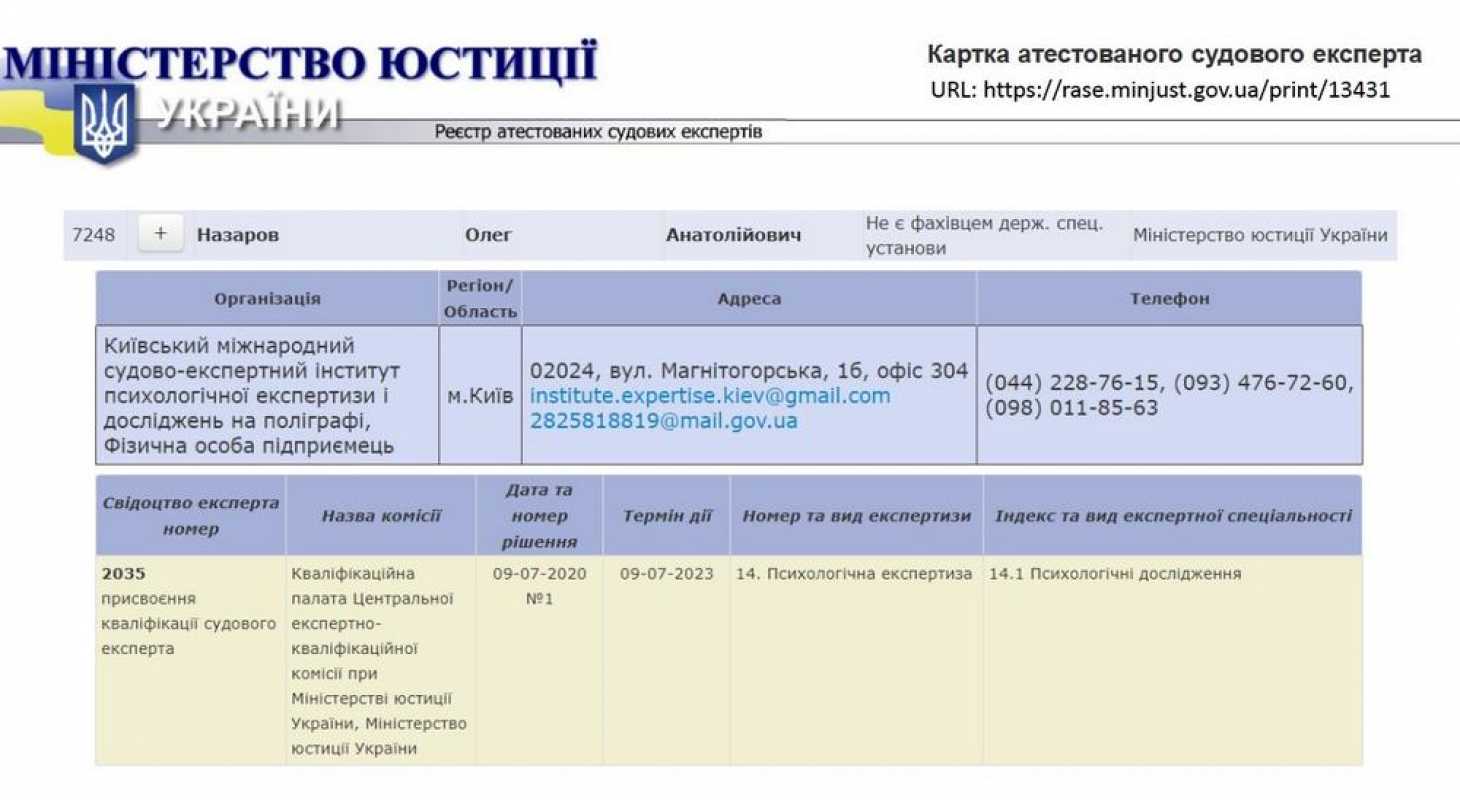 МІНІСТЕРСТВО ЮСТИЦІЇ
УКРАЇНИ
Реєстр атестованих судових експертів

Картка атестованого судового експерта
URL: https://rase.minjust.gov.ua/print/13431

| 7248 | + | Назаров | Олег | Анатолійович | Не є фахівцем держ. спец. установи | Міністерство юстиції України |
|---|---|---|---|---|---|---|

| Організація | Регіон/ Область | Адреса | Телефон |
|---|---|---|---|
| Київський міжнародний судово-експертний інститут психологічної експертизи і досліджень на поліграфі, Фізична особа підприємець | м.Київ | 02024, вул. Магнітогорська, 1б, офіс 304 institute.expertise.kiev@gmail.com 2825818819@mail.gov.ua | (044) 228-76-15, (093) 476-72-60, (098) 011-85-63 |

| Свідоцтво експерта номер | Назва комісії | Дата та номер рішення | Термін дії | Номер та вид експертизи | Індекс та вид експертної спеціальності |
|---|---|---|---|---|---|
| 2035 присвоєння кваліфікації судового експерта | Кваліфікаційна палата Центральної експертно-кваліфікаційної комісії при Міністерстві юстиції України, Міністерство юстиції України | 09-07-2020 №1 | 09-07-2023 | 14. Психологічна експертиза | 14.1 Психологічні дослідження |